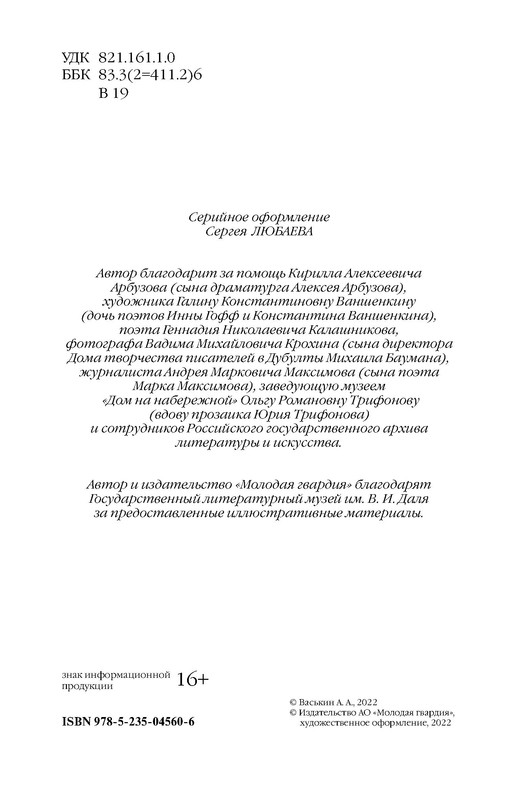 УДК 821.161.1.0
ББК 83.3(2=411.2)6
В 19

Серийное оформление
Сергея ЛЮБАЕВА

Автор благодарит за помощь Кирилла Алексеевича Арбузова (сына драматурга Алексея Арбузова), художника Галину Константиновну Ваншенкину (дочь поэтов Инны Гофф и Константина Ваншенкина), поэта Геннадия Николаевича Калашникова, фотографа Вадима Михайловича Крохина (сына директора Дома творчества писателей в Дубулты Михаила Баумана), журналиста Андрея Марковича Максимова (сына поэта Марка Максимова), заведующую музеем «Дом на набережной» Ольгу Романовну Трифонову (вдову прозаика Юрия Трифонова) и сотрудников Российского государственного архива литературы и искусства.

Автор и издательство «Молодая гвардия» благодарят Государственный литературный музей им. В. И. Даля за предоставленные иллюстративные материалы.

знак информационной продукции 16+

ISBN 978-5-235-04560-6

© Васькин А. А., 2022
© Издательство АО «Молодая гвардия», художественное оформление, 2022